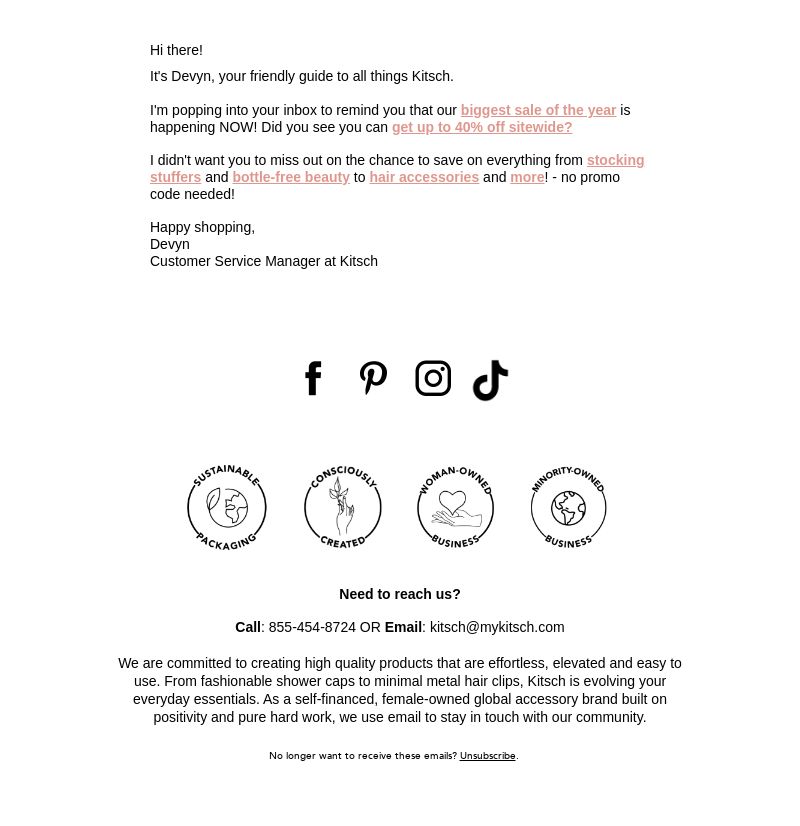 Hi there!

It's Devyn, your friendly guide to all things Kitsch.

I'm popping into your inbox to remind you that our biggest sale of the year is happening NOW! Did you see you can get up to 40% off sitewide?

I didn't want you to miss out on the chance to save on everything from stocking stuffers and bottle-free beauty to hair accessories and more! - no promo code needed!

Happy shopping,
Devyn
Customer Service Manager at Kitsch

SUSTAINABLE PACKAGING

CONSCIOUSLY CREATED

WOMAN-OWNED BUSINESS

MINORITY-OWNED BUSINESS

Need to reach us?

Call: 855-454-8724 OR Email: kitsch@mykitsch.com

We are committed to creating high quality products that are effortless, elevated and easy to use. From fashionable shower caps to minimal metal hair clips, Kitsch is evolving your everyday essentials. As a self-financed, female-owned global accessory brand built on positivity and pure hard work, we use email to stay in touch with our community.

No longer want to receive these emails? Unsubscribe.